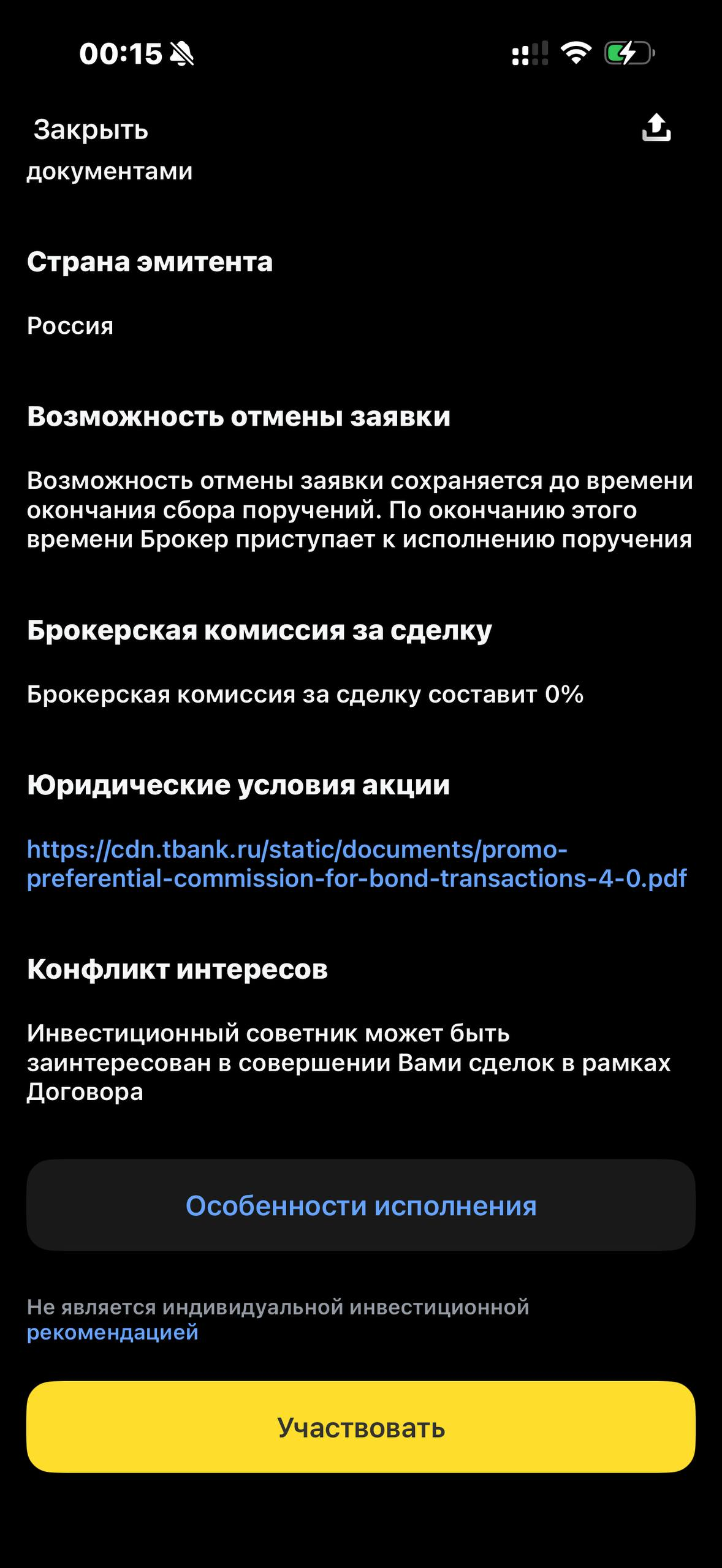 00:15

Закрыть

документами

Страна эмитента

Россия

Возможность отмены заявки

Возможность отмены заявки сохраняется до времени окончания сбора поручений. По окончанию этого времени Брокер приступает к исполнению поручения

Брокерская комиссия за сделку

Брокерская комиссия за сделку составит 0%

Юридические условия акции

https://cdn.tbank.ru/static/documents/promo-preferential-commission-for-bond-transactions-4-0.pdf

Конфликт интересов

Инвестиционный советник может быть заинтересован в совершении Вами сделок в рамках Договора

Особенности исполнения

Не является индивидуальной инвестиционной рекомендацией

Участвовать